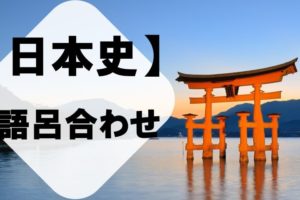 日本史】
語呂合わせ